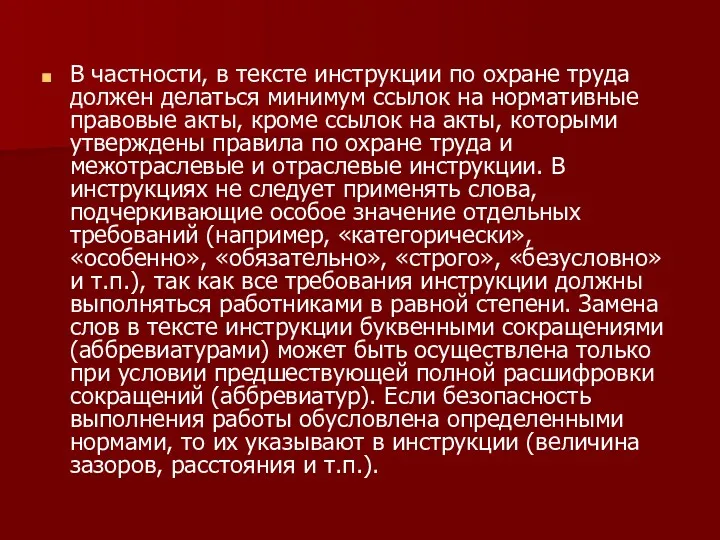 В частности, в тексте инструкции по охране труда должен делаться минимум ссылок на нормативные правовые акты, кроме ссылок на акты, которыми утверждены правила по охране труда и межотраслевые и отраслевые инструкции. В инструкциях не следует применять слова, подчеркивающие особое значение отдельных требований (например, «категорически», «особенно», «обязательно», «строго», «безусловно» и т.п.), так как все требования инструкции должны выполняться работниками в равной степени. Замена слов в тексте инструкции буквенными сокращениями (аббревиатурами) может быть осуществлена только при условии предшествующей полной расшифровки сокращений (аббревиатур). Если безопасность выполнения работы обусловлена определенными нормами, то их указывают в инструкции (величина зазоров, расстояния и т.п.).